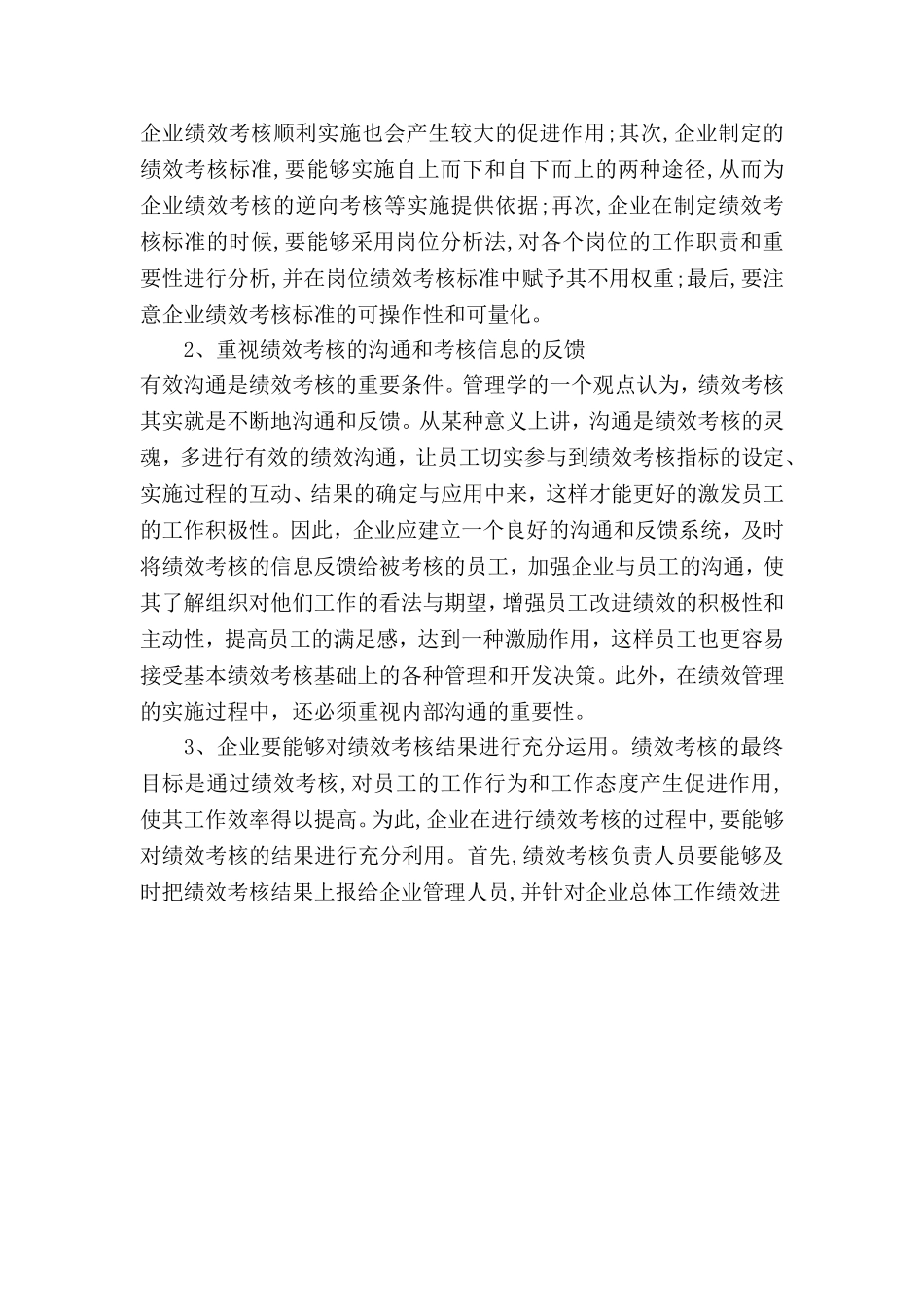 企业绩效考核顺利实施也会产生较大的促进作用;其次,企业制定的绩效考核标准,要能够实施自上而下和自下而上的两种途径,从而为企业绩效考核的逆向考核等实施提供依据;再次,企业在制定绩效考核标准的时候,要能够采用岗位分析法,对各个岗位的工作职责和重要性进行分析,并在岗位绩效考核标准中赋予其不用权重;最后,要注意企业绩效考核标准的可操作性和可量化。

2、重视绩效考核的沟通和考核信息的反馈

有效沟通是绩效考核的重要条件。管理学的一个观点认为，绩效考核其实就是不断地沟通和反馈。从某种意义上讲，沟通是绩效考核的灵魂，多进行有效的绩效沟通，让员工切实参与到绩效考核指标的设定、实施过程的互动、结果的确定与应用中来，这样才能更好的激发员工的工作积极性。因此，企业应建立一个良好的沟通和反馈系统，及时将绩效考核的信息反馈给被考核的员工，加强企业与员工的沟通，使其了解组织对他们工作的看法与期望，增强员工改进绩效的积极性和主动性，提高员工的满足感，达到一种激励作用，这样员工也更容易接受基本绩效考核基础上的各种管理和开发决策。此外，在绩效管理的实施过程中，还必须重视内部沟通的重要性。

3、企业要能够对绩效考核结果进行充分运用。绩效考核的最终目标是通过绩效考核,对员工的工作行为和工作态度产生促进作用,使其工作效率得以提高。为此,企业在进行绩效考核的过程中,要能够对绩效考核的结果进行充分利用。首先,绩效考核负责人员要能够及时把绩效考核结果上报给企业管理人员,并针对企业总体工作绩效进